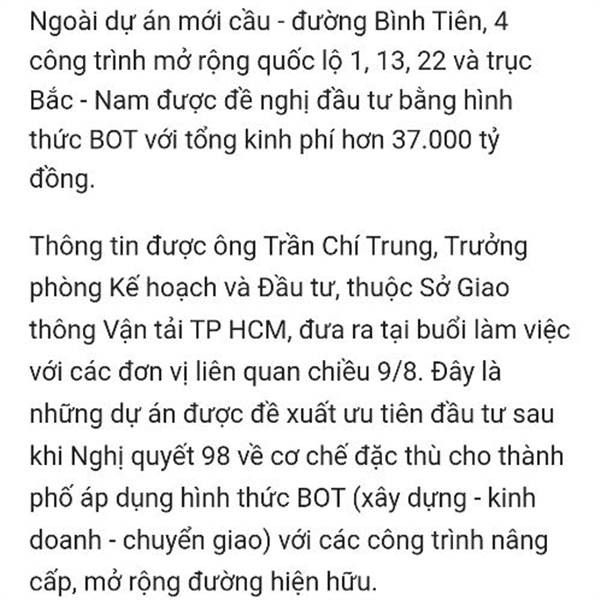 Ngoài dự án mới cầu - đường Bình Tiên, 4 công trình mở rộng quốc lộ 1, 13, 22 và trục Bắc - Nam được đề nghị đầu tư bằng hình thức BOT với tổng kinh phí hơn 37.000 tỷ đồng.

Thông tin được ông Trần Chí Trung, Trưởng phòng Kế hoạch và Đầu tư, thuộc Sở Giao thông Vận tải TP HCM, đưa ra tại buổi làm việc với các đơn vị liên quan chiều 9/8. Đây là những dự án được đề xuất ưu tiên đầu tư sau khi Nghị quyết 98 về cơ chế đặc thù cho thành phố áp dụng hình thức BOT (xây dựng - kinh doanh - chuyển giao) với các công trình nâng cấp, mở rộng đường hiện hữu.